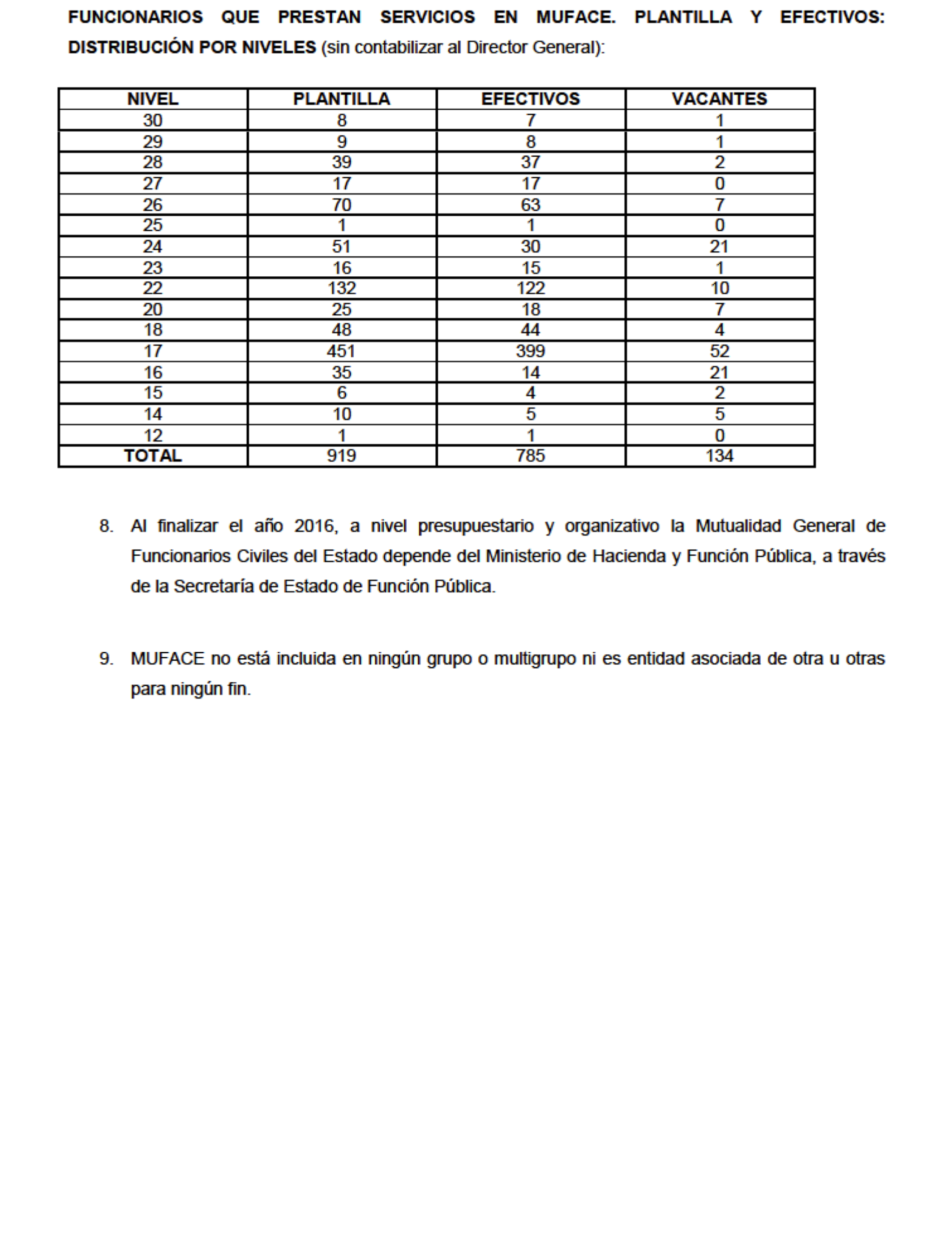 FUNCIONARIOS QUE PRESTAN SERVICIOS EN MUFACE. PLANTILLA Y EFECTIVOS: DISTRIBUCIÓN POR NIVELES (sin contabilizar al Director General):

| NIVEL | PLANTILLA | EFECTIVOS | VACANTES |
|---|---|---|---|
| 30 | 8 | 7 | 1 |
| 29 | 9 | 8 | 1 |
| 28 | 39 | 37 | 2 |
| 27 | 17 | 17 | 0 |
| 26 | 70 | 63 | 7 |
| 25 | 1 | 1 | 0 |
| 24 | 51 | 30 | 21 |
| 23 | 16 | 15 | 1 |
| 22 | 132 | 122 | 10 |
| 20 | 25 | 18 | 7 |
| 18 | 48 | 44 | 4 |
| 17 | 451 | 399 | 52 |
| 16 | 35 | 14 | 21 |
| 15 | 6 | 4 | 2 |
| 14 | 10 | 5 | 5 |
| 12 | 1 | 1 | 0 |
| TOTAL | 919 | 785 | 134 |

8. Al finalizar el año 2016, a nivel presupuestario y organizativo la Mutualidad General de Funcionarios Civiles del Estado depende del Ministerio de Hacienda y Función Pública, a través de la Secretaría de Estado de Función Pública.

9. MUFACE no está incluida en ningún grupo o multigrupo ni es entidad asociada de otra u otras para ningún fin.